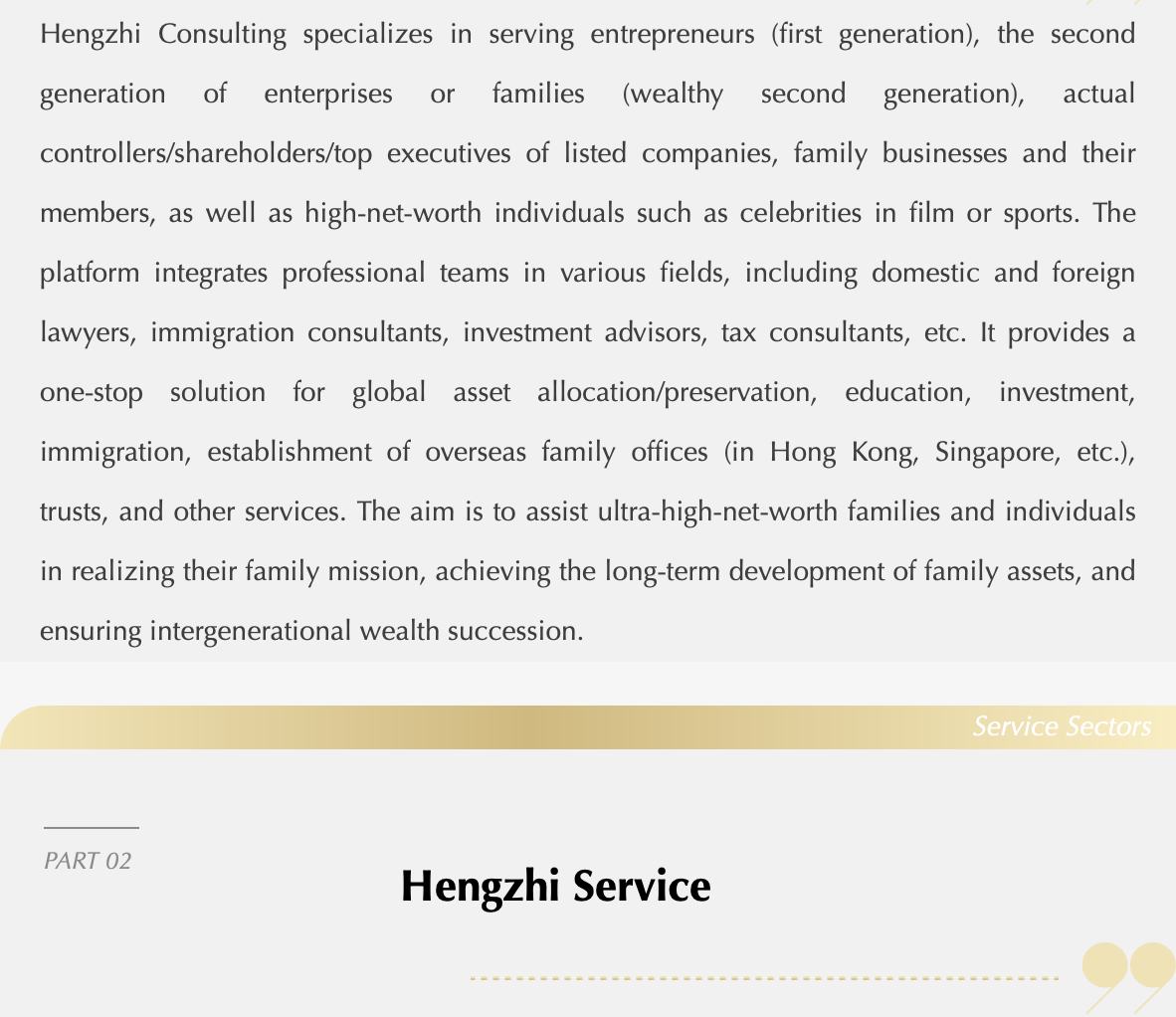 Hengzhi Consulting specializes in serving entrepreneurs (first generation), the second generation of enterprises or families (wealthy second generation), actual controllers/shareholders/top executives of listed companies, family businesses and their members, as well as high-net-worth individuals such as celebrities in film or sports. The platform integrates professional teams in various fields, including domestic and foreign lawyers, immigration consultants, investment advisors, tax consultants, etc. It provides a one-stop solution for global asset allocation/preservation, education, investment, immigration, establishment of overseas family offices (in Hong Kong, Singapore, etc.), trusts, and other services. The aim is to assist ultra-high-net-worth families and individuals in realizing their family mission, achieving the long-term development of family assets, and ensuring intergenerational wealth succession.

Service Sectors

PART 02

Hengzhi Service